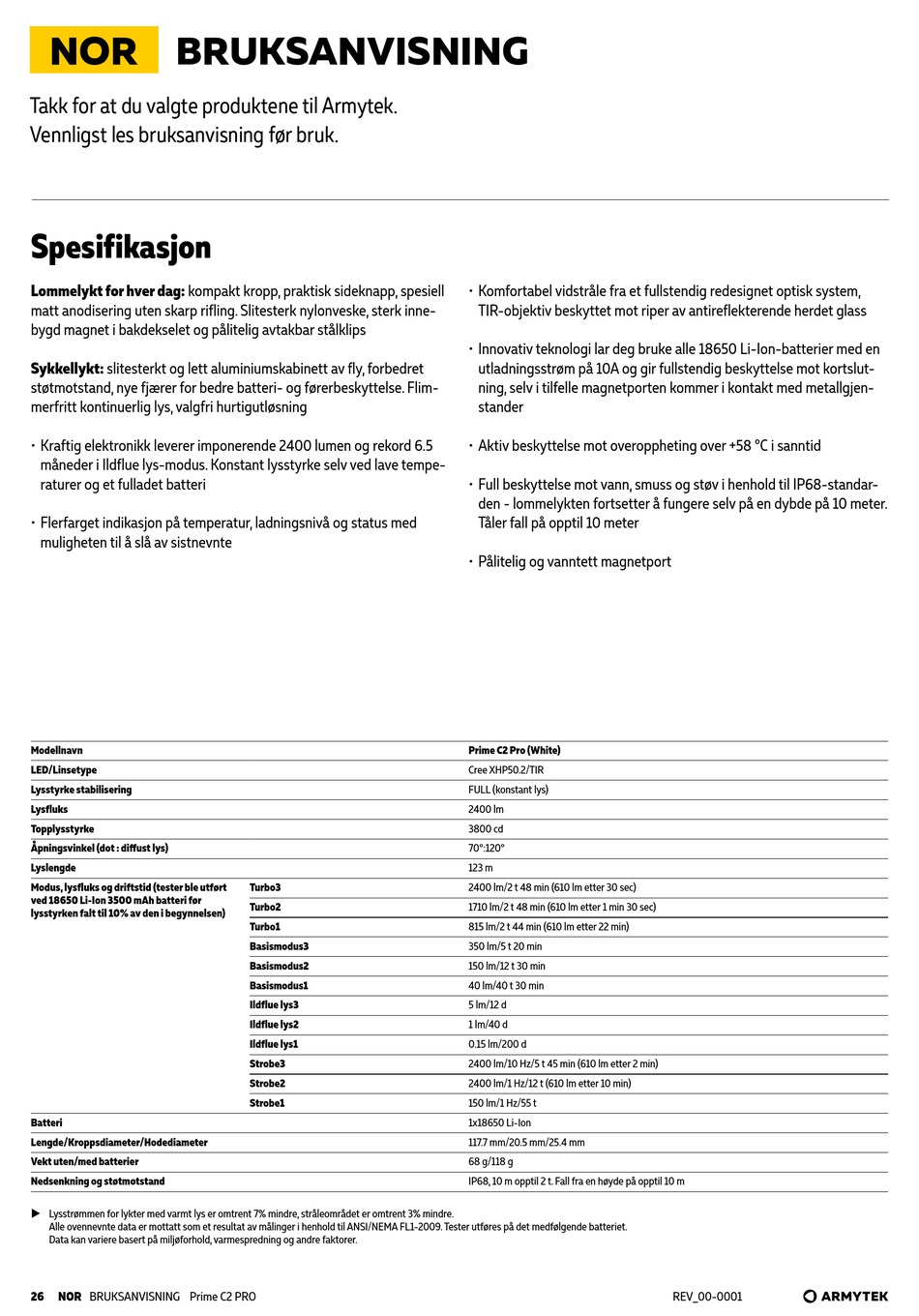 NOR BRUKSANVISNING

Takk for at du valgte produktene til Armytek.
Vennligst les bruksanvisning før bruk.

Spesifikasjon

Lommelykt for hver dag: kompakt kropp, praktisk sideknapp, spesiell matt anodisering uten skarp rifling. Slitesterk nylonveske, sterk innebygd magnet i bakdekselet og pålitelig avtakbar stålklips

Sykkellykt: slitesterkt og lett aluminiumskabinett av fly, forbedret støtmotstand, nye fjærer for bedre batteri- og førerbeskyttelse. Flimmerfritt kontinuerlig lys, valgfri hurtigutløsning

• Kraftig elektronikk leverer imponerende 2400 lumen og rekord 6.5 måneder i Ildflue lys-modus. Konstant lysstyrke selv ved lave temperaturer og et fulladet batteri

• Flerfarget indikasjon på temperatur, ladningsnivå og status med muligheten til å slå av sistnevnte

• Komfortabel vidstråle fra et fullstendig redesignet optisk system, TIR-objektiv beskyttet mot riper av antireflekterende herdet glass

• Innovativ teknologi lar deg bruke alle 18650 Li-Ion-batterier med en utladningsstrøm på 10A og gir fullstendig beskyttelse mot kortslutning, selv i tilfelle magnetporten kommer i kontakt med metallgjenstander

• Aktiv beskyttelse mot overoppheting over +58 °C i sanntid

• Full beskyttelse mot vann, smuss og støv i henhold til IP68-standarden - lommelykten fortsetter å fungere selv på en dybde på 10 meter. Tåler fall på opptil 10 meter

• Pålitelig og vanntett magnetport

| Modellnavn | | Prime C2 Pro (White) |
|---|---|---|
| LED/Linsetype | | Cree XHP50.2/TIR |
| Lysstyrke stabilisering | | FULL (konstant lys) |
| Lysfluks | | 2400 lm |
| Topplysstyrke | | 3800 cd |
| Åpningsvinkel (dot : diffust lys) | | 70°:120° |
| Lyslengde | | 123 m |
| Modus, lysfluks og driftstid (tester ble utført ved 18650 Li-Ion 3500 mAh batteri før lysstyrken falt til 10% av den i begynnelsen) | Turbo3 | 2400 lm/2 t 48 min (610 lm etter 30 sec) |
| | Turbo2 | 1710 lm/2 t 48 min (610 lm etter 1 min 30 sec) |
| | Turbo1 | 815 lm/2 t 44 min (610 lm etter 22 min) |
| | Basismodus3 | 350 lm/5 t 20 min |
| | Basismodus2 | 150 lm/12 t 30 min |
| | Basismodus1 | 40 lm/40 t 30 min |
| | Ildflue lys3 | 5 lm/12 d |
| | Ildflue lys2 | 1 lm/40 d |
| | Ildflue lys1 | 0.15 lm/200 d |
| | Strobe3 | 2400 lm/10 Hz/5 t 45 min (610 lm etter 2 min) |
| | Strobe2 | 2400 lm/1 Hz/12 t (610 lm etter 10 min) |
| | Strobe1 | 150 lm/1 Hz/55 t |
| Batteri | | 1x18650 Li-Ion |
| Lengde/Kroppsdiameter/Hodediameter | | 117.7 mm/20.5 mm/25.4 mm |
| Vekt uten/med batterier | | 68 g/118 g |
| Nedsenkning og støtmotstand | | IP68, 10 m opptil 2 t. Fall fra en høyde på opptil 10 m |

▶ Lysstrømmen for lykter med varmt lys er omtrent 7% mindre, stråleområdet er omtrent 3% mindre.
Alle ovennevnte data er mottatt som et resultat av målinger i henhold til ANSI/NEMA FL1-2009. Tester utføres på det medfølgende batteriet.
Data kan variere basert på miljøforhold, varmespredning og andre faktorer.

26 NOR BRUKSANVISNING Prime C2 PRO REV_00-0001 ARMYTEK